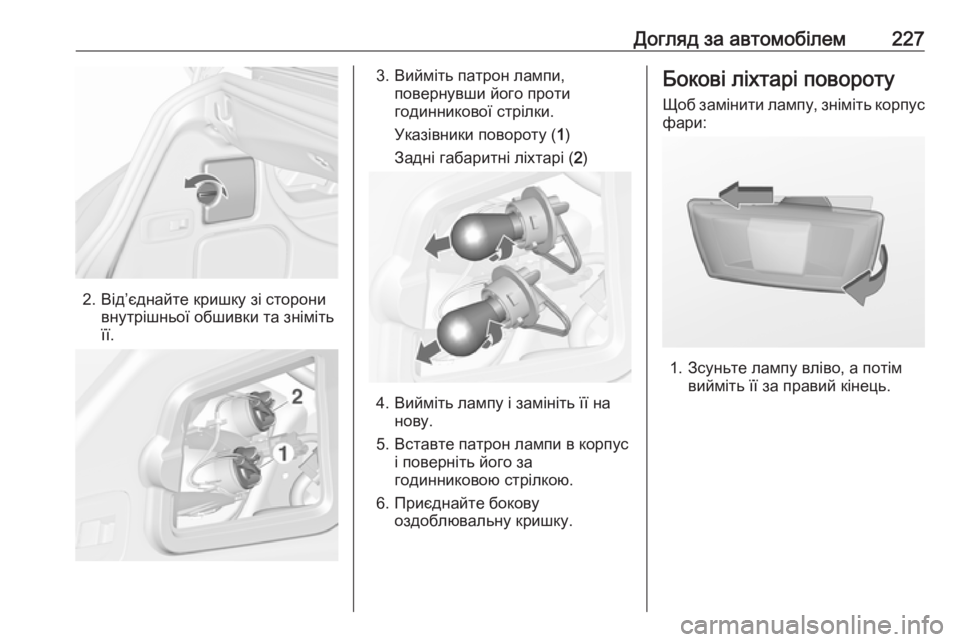 Догляд за автомобілем 227

2. Від'єднайте кришку зі сторони внутрішньої обшивки та зніміть її.

2

1

3. Вийміть патрон лампи, повернувши його проти годинникової стрілки.

Указівники повороту (1)

Задні габаритні ліхтарі (2)

4. Вийміть лампу і замініть її на нову.

5. Вставте патрон лампи в корпус і поверніть його за годинниковою стрілкою.

6. Приєднайте бокову оздоблювальну кришку.

Бокові ліхтарі повороту

Щоб замінити лампу, зніміть корпус фари:

1. Зсуньте лампу вліво, а потім вийміть її за правий кінець.

carmanualsonline.info